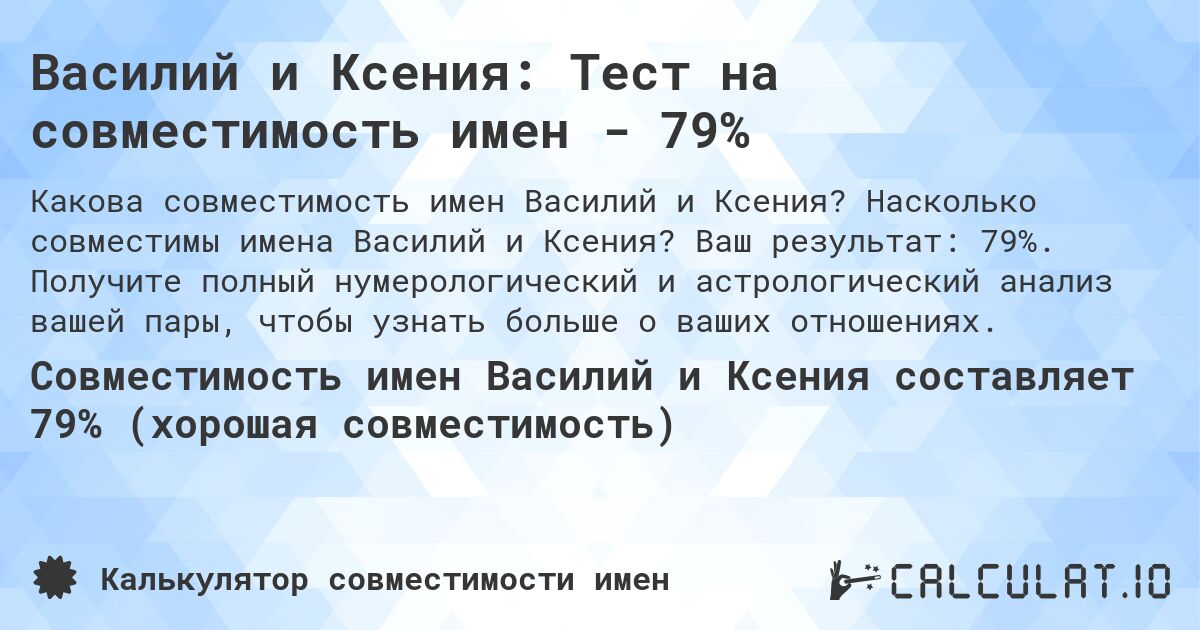 Василий и Ксения: Тест на совместимость имен - 79%

Какова совместимость имен Василий и Ксения? Насколько совместимы имена Василий и Ксения? Ваш результат: 79%. Получите полный нумерологический и астрологический анализ вашей пары, чтобы узнать больше о ваших отношениях.

Совместимость имен Василий и Ксения составляет 79% (хорошая совместимость)

Калькулятор совместимости имен

CALCULAT.IO